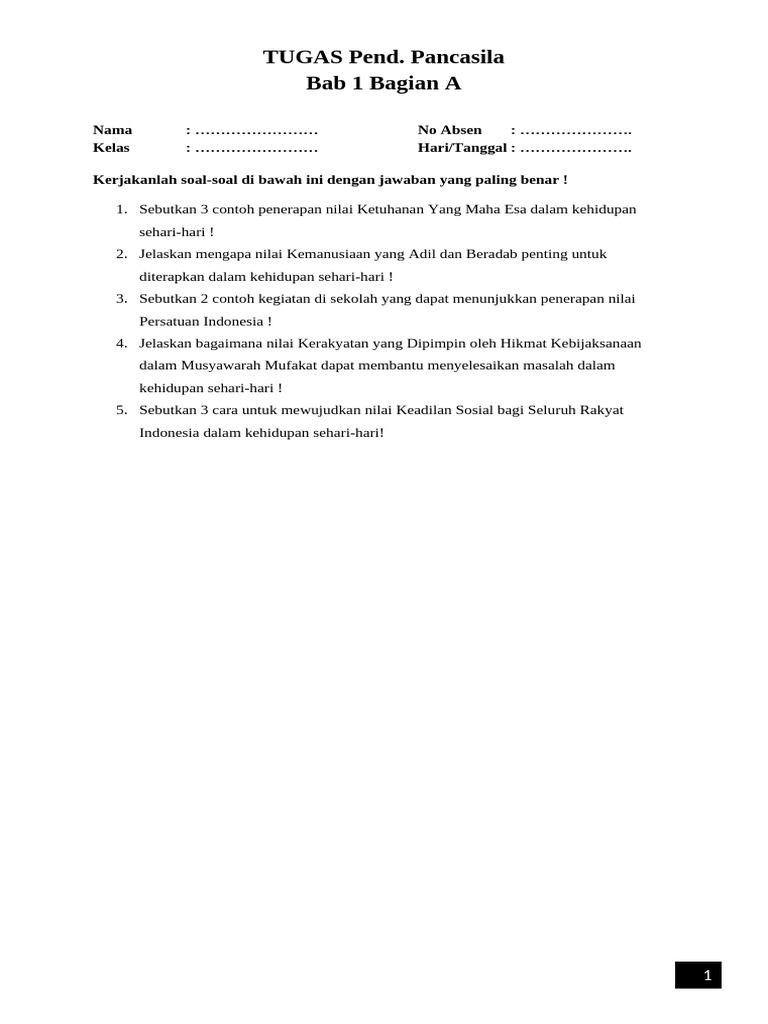 TUGAS Pend. Pancasila
Bab 1 Bagian A

Nama : ……………………
Kelas : ……………………

No Absen : ………………….
Hari/Tanggal : ………………….

Kerjakanlah soal-soal di bawah ini dengan jawaban yang paling benar !

1. Sebutkan 3 contoh penerapan nilai Ketuhanan Yang Maha Esa dalam kehidupan sehari-hari !
2. Jelaskan mengapa nilai Kemanusiaan yang Adil dan Beradab penting untuk diterapkan dalam kehidupan sehari-hari !
3. Sebutkan 2 contoh kegiatan di sekolah yang dapat menunjukkan penerapan nilai Persatuan Indonesia !
4. Jelaskan bagaimana nilai Kerakyatan yang Dipimpin oleh Hikmat Kebijaksanaan dalam Musyawarah Mufakat dapat membantu menyelesaikan masalah dalam kehidupan sehari-hari !
5. Sebutkan 3 cara untuk mewujudkan nilai Keadilan Sosial bagi Seluruh Rakyat Indonesia dalam kehidupan sehari-hari!

1